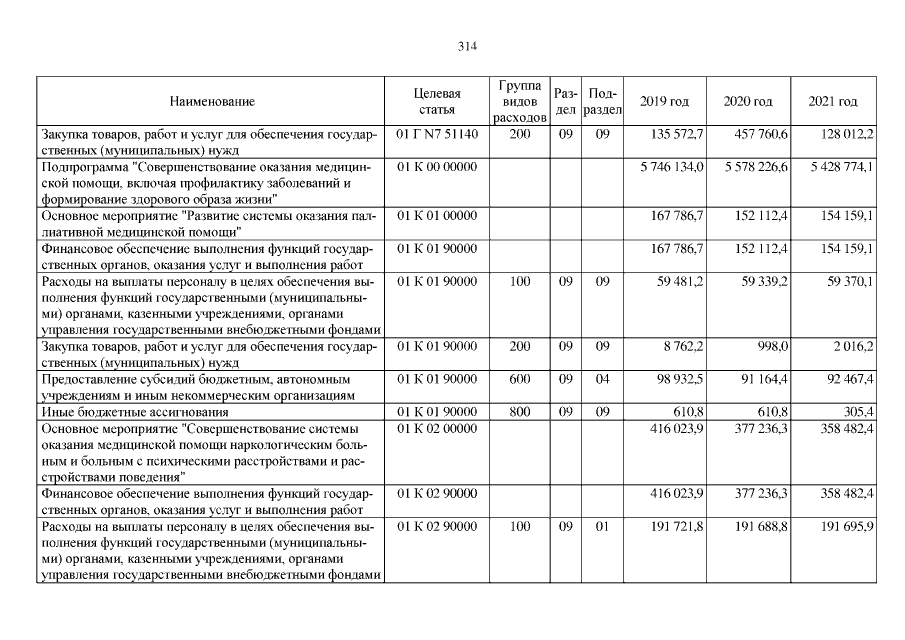 314

| Наименование | Целевая статья | Группа видов расходов | Раздел | Подраздел | 2019 год | 2020 год | 2021 год |
|---|---|---|---|---|---|---|---|
| Закупка товаров, работ и услуг для обеспечения государственных (муниципальных) нужд | 01 Г N7 51140 | 200 | 09 | 09 | 135 572,7 | 457 760,6 | 128 012,2 |
| Подпрограмма "Совершенствование оказания медицинской помощи, включая профилактику заболеваний и формирование здорового образа жизни" | 01 К 00 00000 | | | | 5 746 134,0 | 5 578 226,6 | 5 428 774,1 |
| Основное мероприятие "Развитие системы оказания паллиативной медицинской помощи" | 01 К 01 00000 | | | | 167 786,7 | 152 112,4 | 154 159,1 |
| Финансовое обеспечение выполнения функций государственных органов, оказания услуг и выполнения работ | 01 К 01 90000 | | | | 167 786,7 | 152 112,4 | 154 159,1 |
| Расходы на выплаты персоналу в целях обеспечения выполнения функций государственными (муниципальными) органами, казенными учреждениями, органами управления государственными внебюджетными фондами | 01 К 01 90000 | 100 | 09 | 09 | 59 481,2 | 59 339,2 | 59 370,1 |
| Закупка товаров, работ и услуг для обеспечения государственных (муниципальных) нужд | 01 К 01 90000 | 200 | 09 | 09 | 8 762,2 | 998,0 | 2 016,2 |
| Предоставление субсидий бюджетным, автономным учреждениям и иным некоммерческим организациям | 01 К 01 90000 | 600 | 09 | 04 | 98 932,5 | 91 164,4 | 92 467,4 |
| Иные бюджетные ассигнования | 01 К 01 90000 | 800 | 09 | 09 | 610,8 | 610,8 | 305,4 |
| Основное мероприятие "Совершенствование системы оказания медицинской помощи наркологическим больным и больным с психическими расстройствами и расстройствами поведения" | 01 К 02 00000 | | | | 416 023,9 | 377 236,3 | 358 482,4 |
| Финансовое обеспечение выполнения функций государственных органов, оказания услуг и выполнения работ | 01 К 02 90000 | | | | 416 023,9 | 377 236,3 | 358 482,4 |
| Расходы на выплаты персоналу в целях обеспечения выполнения функций государственными (муниципальными) органами, казенными учреждениями, органами управления государственными внебюджетными фондами | 01 К 02 90000 | 100 | 09 | 01 | 191 721,8 | 191 688,8 | 191 695,9 |